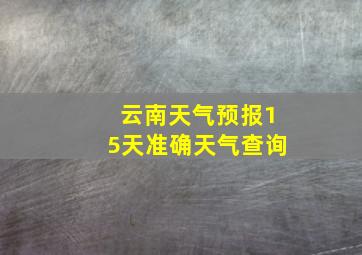 云南天气预报15天准确天气查询